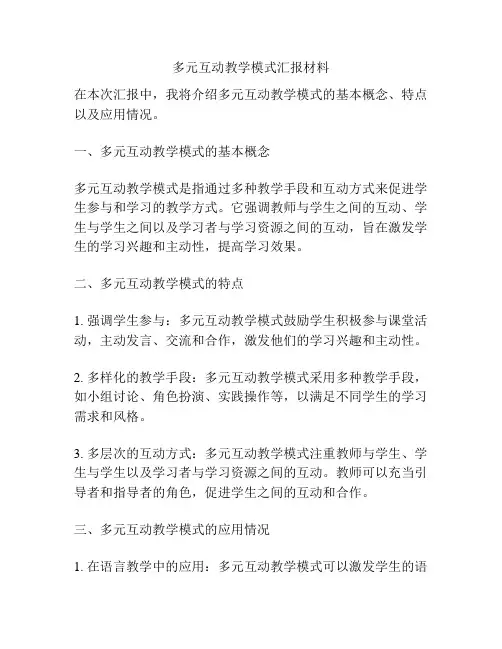 多元互动教学模式汇报材料

在本次汇报中，我将介绍多元互动教学模式的基本概念、特点以及应用情况。

一、多元互动教学模式的基本概念

多元互动教学模式是指通过多种教学手段和互动方式来促进学生参与和学习的教学方式。它强调教师与学生之间的互动、学生与学生之间以及学习者与学习资源之间的互动，旨在激发学生的学习兴趣和主动性，提高学习效果。

二、多元互动教学模式的特点

1. 强调学生参与：多元互动教学模式鼓励学生积极参与课堂活动，主动发言、交流和合作，激发他们的学习兴趣和主动性。

2. 多样化的教学手段：多元互动教学模式采用多种教学手段，如小组讨论、角色扮演、实践操作等，以满足不同学生的学习需求和风格。

3. 多层次的互动方式：多元互动教学模式注重教师与学生、学生与学生以及学习者与学习资源之间的互动。教师可以充当引导者和指导者的角色，促进学生之间的互动和合作。

三、多元互动教学模式的应用情况

1. 在语言教学中的应用：多元互动教学模式可以激发学生的语